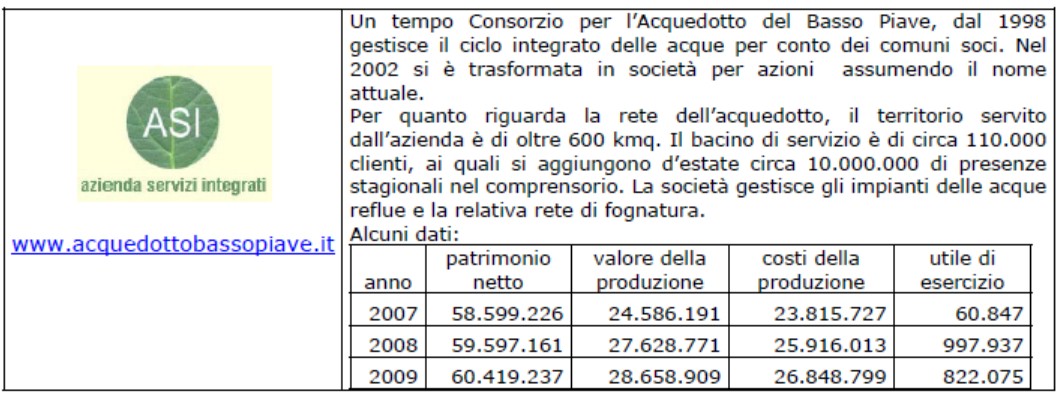 ASI
azienda servizi integrati

www.acquedottobassopiave.it

Un tempo Consorzio per l'Acquedotto del Basso Piave, dal 1998 gestisce il ciclo integrato delle acque per conto dei comuni soci. Nel 2002 si è trasformata in società per azioni assumendo il nome attuale.
Per quanto riguarda la rete dell'acquedotto, il territorio servito dall'azienda è di oltre 600 kmq. Il bacino di servizio è di circa 110.000 clienti, ai quali si aggiungono d'estate circa 10.000.000 di presenze stagionali nel comprensorio. La società gestisce gli impianti delle acque reflue e la relativa rete di fognatura.
Alcuni dati:

| anno | patrimonio netto | valore della produzione | costi della produzione | utile di esercizio |
|---|---|---|---|---|
| 2007 | 58.599.226 | 24.586.191 | 23.815.727 | 60.847 |
| 2008 | 59.597.161 | 27.628.771 | 25.916.013 | 997.937 |
| 2009 | 60.419.237 | 28.658.909 | 26.848.799 | 822.075 |